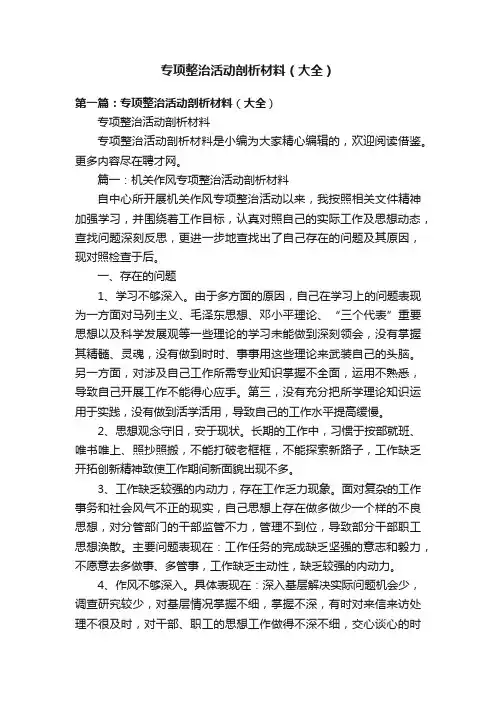 专项整治活动剖析材料（大全）

第一篇：专项整治活动剖析材料（大全）

专项整治活动剖析材料

专项整治活动剖析材料是小编为大家精心编辑的，欢迎阅读借鉴。更多内容尽在聘才网。

篇一：机关作风专项整治活动剖析材料

自中心所开展机关作风专项整治活动以来，我按照相关文件精神加强学习，并围绕着工作目标，认真对照自己的实际工作及思想动态，查找问题深刻反思，更进一步地查找出了自己存在的问题及其原因，现对照检查于后。

一、存在的问题

1、学习不够深入。由于多方面的原因，自己在学习上的问题表现为一方面对马列主义、毛泽东思想、邓小平理论、“三个代表”重要思想以及科学发展观等一些理论的学习未能做到深刻领会，没有掌握其精髓、灵魂，没有做到时时、事事用这些理论来武装自己的头脑。另一方面，对涉及自己工作所需专业知识掌握不全面，运用不熟悉，导致自己开展工作不能得心应手。第三，没有充分把所学理论知识运用于实践，没有做到活学活用，导致自己的工作水平提高缓慢。

2、思想观念守旧，安于现状。长期的工作中，习惯于按部就班、唯书唯上、照抄照搬，不能打破老框框，不能探索新路子，工作缺乏开拓创新精神致使工作期间新面貌出现不多。

3、工作缺乏较强的内动力，存在工作乏力现象。面对复杂的工作事务和社会风气不正的现实，自己思想上存在做多做少一个样的不良思想，对分管部门的干部监管不力，管理不到位，导致部分干部职工思想涣散。主要问题表现在：工作任务的完成缺乏坚强的意志和毅力，不愿意去多做事、多管事，工作缺乏主动性，缺乏较强的内动力。

4、作风不够深入。具体表现在：深入基层解决实际问题机会少，调查研究较少，对基层情况掌握不细，掌握不深，有时对来信来访处理不很及时，对干部、职工的思想工作做得不深不细，交心谈心的时